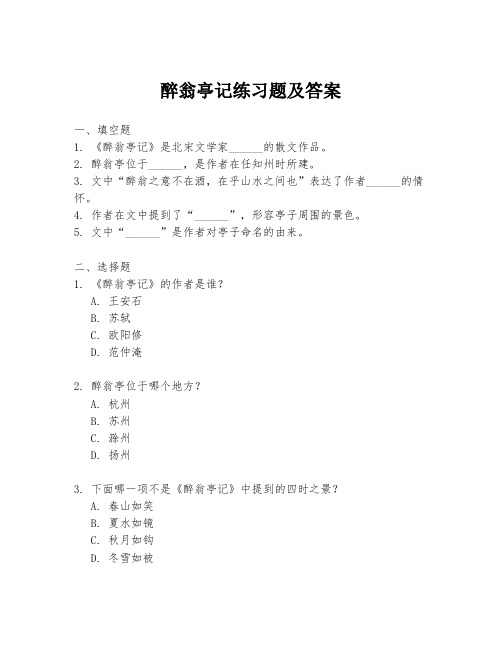 醉翁亭记练习题及答案

一、填空题
1. 《醉翁亭记》是北宋文学家______的散文作品。
2. 醉翁亭位于______，是作者在任知州时所建。
3. 文中“醉翁之意不在酒，在乎山水之间也”表达了作者______的情怀。
4. 作者在文中提到了“______”，形容亭子周围的景色。
5. 文中“______”是作者对亭子命名的由来。

二、选择题
1. 《醉翁亭记》的作者是谁？
A. 王安石
B. 苏轼
C. 欧阳修
D. 范仲淹

2. 醉翁亭位于哪个地方？
A. 杭州
B. 苏州
C. 滁州
D. 扬州

3. 下面哪一项不是《醉翁亭记》中提到的四时之景？
A. 春山如笑
B. 夏水如镜
C. 秋月如钩
D. 冬雪如被